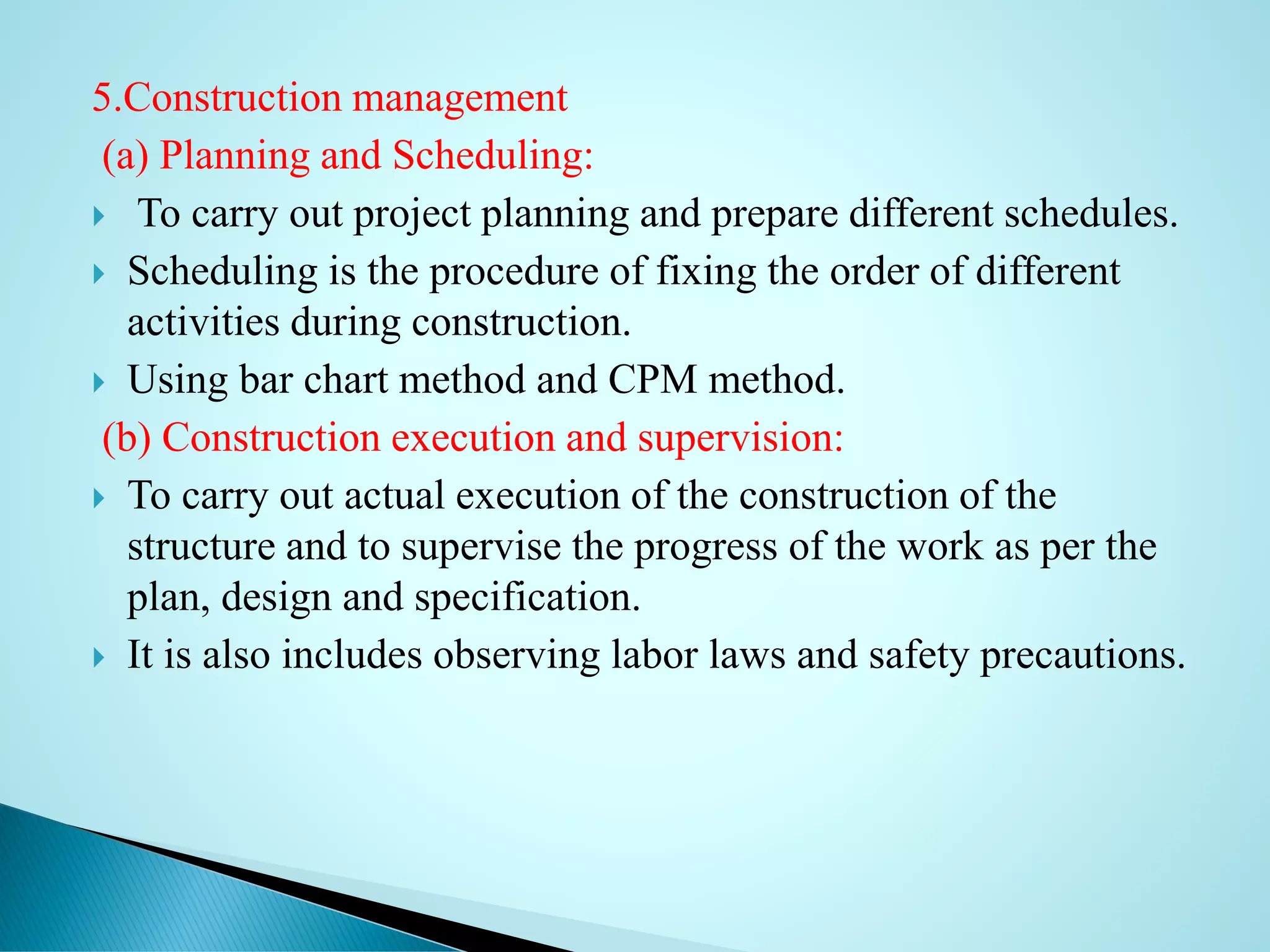 5.Construction management

(a) Planning and Scheduling:

To carry out project planning and prepare different schedules.

Scheduling is the procedure of fixing the order of different activities during construction.

Using bar chart method and CPM method.

(b) Construction execution and supervision:

To carry out actual execution of the construction of the structure and to supervise the progress of the work as per the plan, design and specification.

It is also includes observing labor laws and safety precautions.